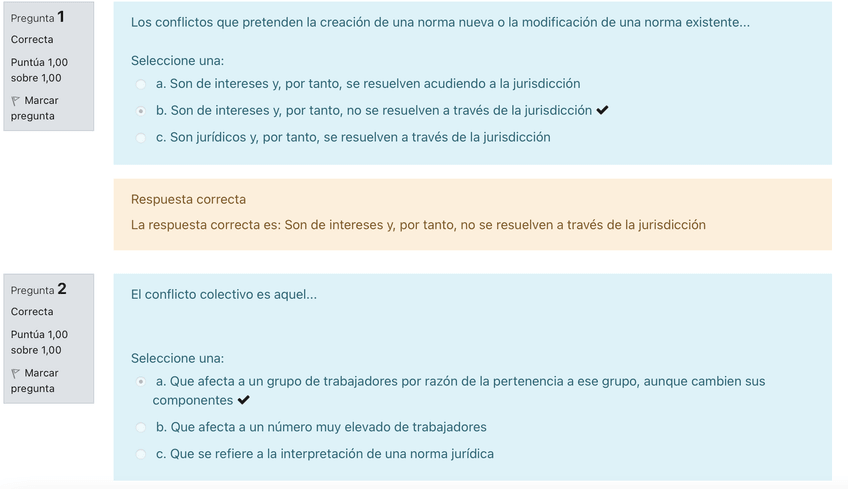 Pregunta 1
Correcta
Puntúa 1,00 sobre 1,00
Marcar pregunta

Los conflictos que pretenden la creación de una norma nueva o la modificación de una norma existente...

Seleccione una:
a. Son de intereses y, por tanto, se resuelven acudiendo a la jurisdicción
b. Son de intereses y, por tanto, no se resuelven a través de la jurisdicción ✔
c. Son jurídicos y, por tanto, se resuelven a través de la jurisdicción

Respuesta correcta
La respuesta correcta es: Son de intereses y, por tanto, no se resuelven a través de la jurisdicción

Pregunta 2
Correcta
Puntúa 1,00 sobre 1,00
Marcar pregunta

El conflicto colectivo es aquel...

Seleccione una:
a. Que afecta a un grupo de trabajadores por razón de la pertenencia a ese grupo, aunque cambien sus componentes ✔
b. Que afecta a un número muy elevado de trabajadores
c. Que se refiere a la interpretación de una norma jurídica